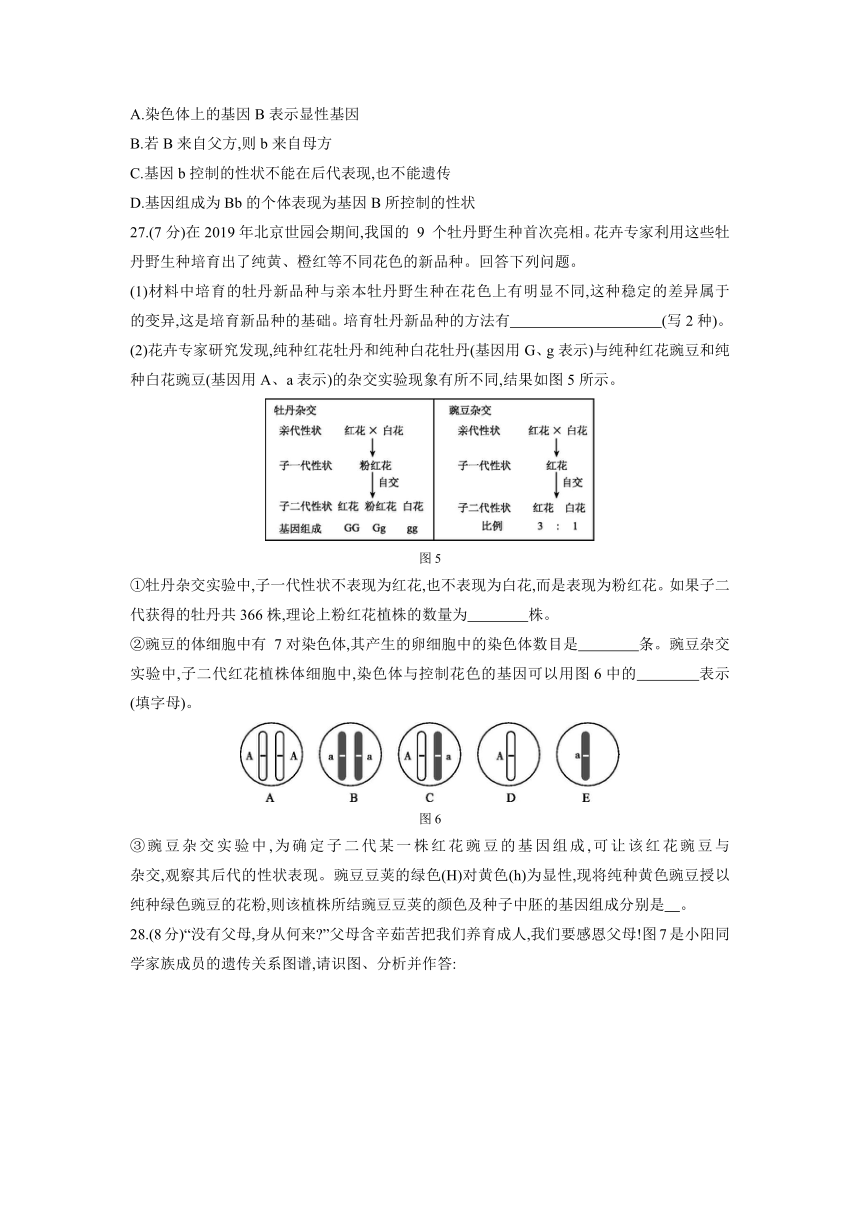 A.染色体上的基因 B 表示显性基因

B.若 B 来自父方,则 b 来自母方

C.基因 b 控制的性状不能在后代表现,也不能遗传

D.基因组成为 Bb 的个体表现为基因 B 所控制的性状

27.(7 分)在 2019 年北京世园会期间,我国的 9 个牡丹野生种首次亮相。花卉专家利用这些牡丹野生种培育出了纯黄、橙红等不同花色的新品种。回答下列问题。

(1)材料中培育的牡丹新品种与亲本牡丹野生种在花色上有明显不同,这种稳定的差异属于的变异,这是培育新品种的基础。培育牡丹新品种的方法有____________________(写 2 种)。

(2)花卉专家研究发现,纯种红花牡丹和纯种白花牡丹(基因用 G、g 表示)与纯种红花豌豆和纯种白花豌豆(基因用 A、a 表示)的杂交实验现象有所不同,结果如图 5 所示。

牡丹杂交
亲代性状 红花 × 白花
子一代性状 粉红花
自交
子二代性状 红花 粉红花 白花
基因组成 GG Gg gg

豌豆杂交
亲代性状 红花 × 白花
子一代性状 红花
自交
子二代性状 红花 白花
比例 3 : 1

图 5

①牡丹杂交实验中,子一代性状不表现为红花,也不表现为白花,而是表现为粉红花。如果子二代获得的牡丹共 366 株,理论上粉红花植株的数量为________株。

②豌豆的体细胞中有 7 对染色体,其产生的卵细胞中的染色体数目是________条。豌豆杂交实验中,子二代红花植株体细胞中,染色体与控制花色的基因可以用图 6 中的________表示(填字母)。

A A
A
a a
B
A a
C
A
D
a
E

图 6

③豌豆杂交实验中,为确定子二代某一株红花豌豆的基因组成,可让该红花豌豆与杂交,观察其后代的性状表现。豌豆豆荚的绿色(H)对黄色(h)为显性,现将纯种黄色豌豆授以纯种绿色豌豆的花粉,则该植株所结豌豆豆荚的颜色及种子中胚的基因组成分别是__。

28.(8 分)“没有父母,身从何来?”父母含辛茹苦把我们养育成人,我们要感恩父母!图 7 是小阳同学家族成员的遗传关系图谱,请识图、分析并作答: